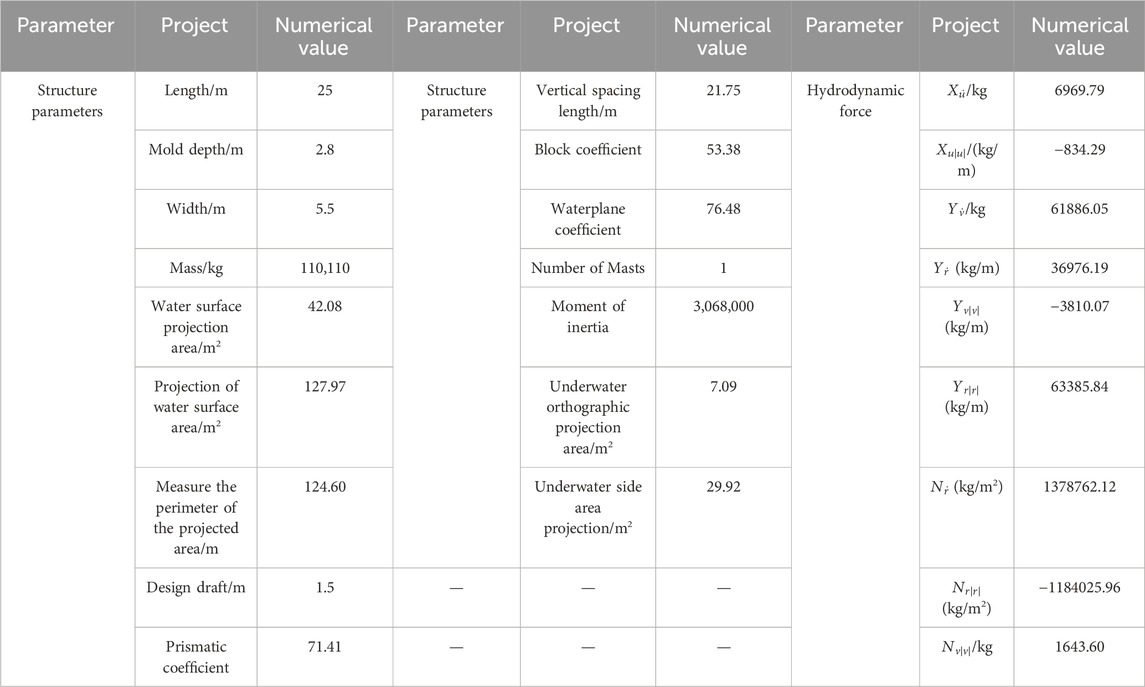 | Parameter | Project | Numerical value | Parameter | Project | Numerical value | Parameter | Project | Numerical value |
|---|---|---|---|---|---|---|---|---|
| Structure parameters | Length/m | 25 | Structure parameters | Vertical spacing length/m | 21.75 | Hydrodynamic force | $X_{\dot{u}}$/kg | 6969.79 |
| | Mold depth/m | 2.8 | | Block coefficient | 53.38 | | $X_{u|u|}$/(kg/m) | −834.29 |
| | Width/m | 5.5 | | Waterplane coefficient | 76.48 | | $Y_{\dot{v}}$/kg | 61886.05 |
| | Mass/kg | 110,110 | | Number of Masts | 1 | | $Y_{\dot{r}}$ (kg/m) | 36976.19 |
| | Water surface projection area/m² | 42.08 | | Moment of inertia | 3,068,000 | | $Y_{v|v|}$ (kg/m) | −3810.07 |
| | Projection of water surface area/m² | 127.97 | | Underwater orthographic projection area/m² | 7.09 | | $Y_{r|r|}$ (kg/m) | 63385.84 |
| | Measure the perimeter of the projected area/m | 124.60 | | Underwater side area projection/m² | 29.92 | | $N_{\dot{r}}$ (kg/m²) | 1378762.12 |
| | Design draft/m | 1.5 | — | — | — | | $N_{r|r|}$ (kg/m²) | −1184025.96 |
| | Prismatic coefficient | 71.41 | — | — | — | | $N_{v|v|}$/kg | 1643.60 |